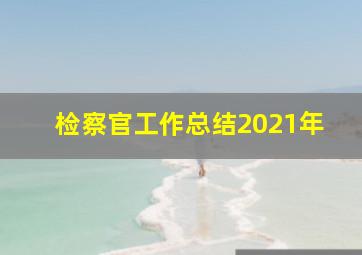 检察官工作总结2021年